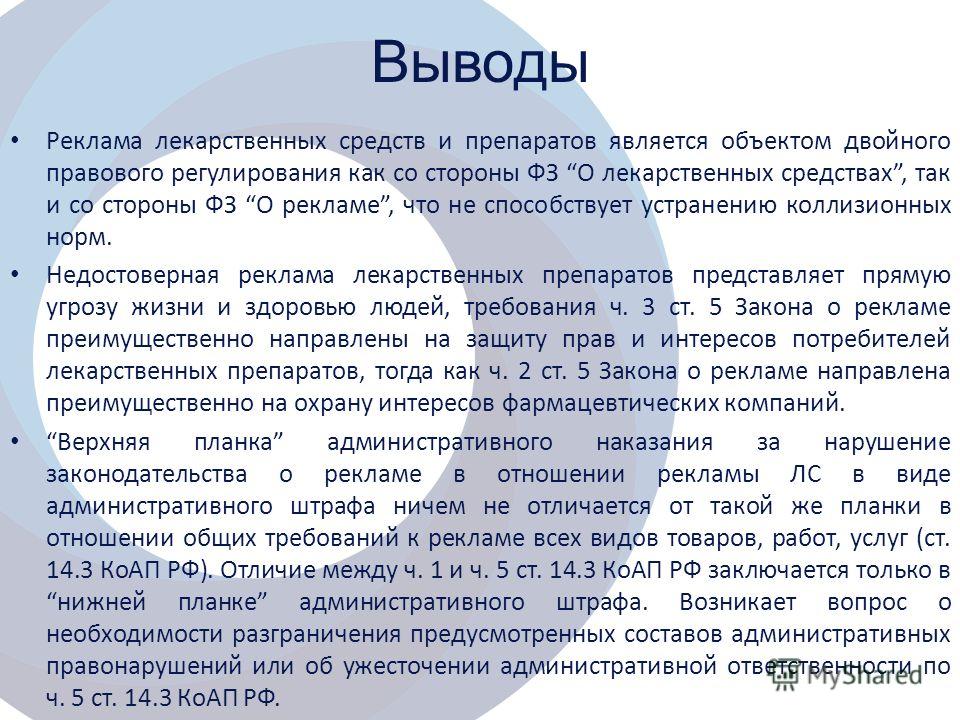 Выводы

• Реклама лекарственных средств и препаратов является объектом двойного правового регулирования как со стороны ФЗ “О лекарственных средствах”, так и со стороны ФЗ “О рекламе”, что не способствует устранению коллизионных норм.

• Недостоверная реклама лекарственных препаратов представляет прямую угрозу жизни и здоровью людей, требования ч. 3 ст. 5 Закона о рекламе преимущественно направлены на защиту прав и интересов потребителей лекарственных препаратов, тогда как ч. 2 ст. 5 Закона о рекламе направлена преимущественно на охрану интересов фармацевтических компаний.

• “Верхняя планка” административного наказания за нарушение законодательства о рекламе в отношении рекламы ЛС в виде административного штрафа ничем не отличается от такой же планки в отношении общих требований к рекламе всех видов товаров, работ, услуг (ст. 14.3 КоАП РФ). Отличие между ч. 1 и ч. 5 ст. 14.3 КоАП РФ заключается только в “нижней планке” административного штрафа. Возникает вопрос о необходимости разграничения предусмотренных составов административных правонарушений или об ужесточении административной ответственности по ч. 5 ст. 14.3 КоАП РФ.

MyShared